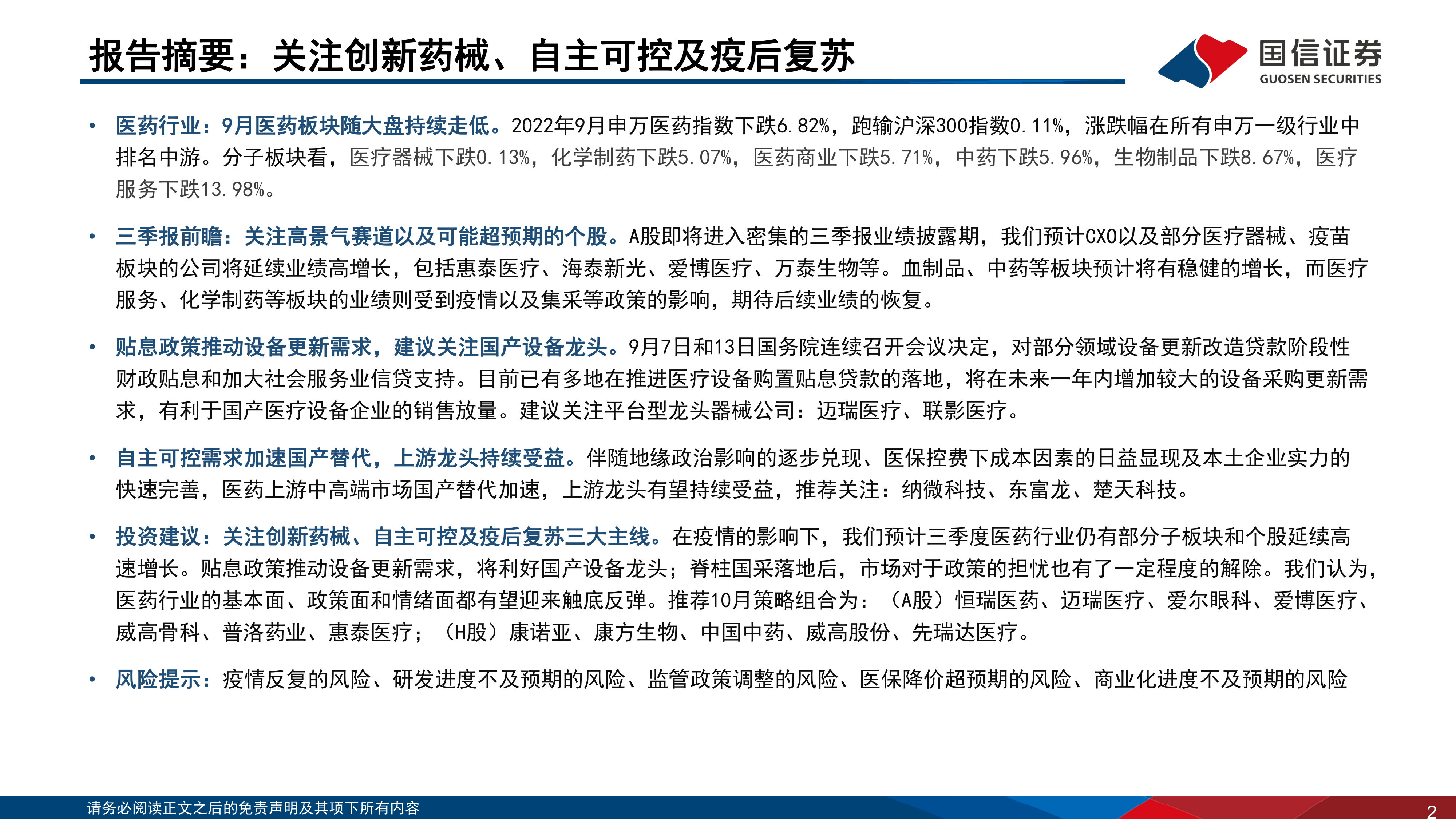 报告摘要：关注创新药械、自主可控及疫后复苏

国信证券
GUOSEN SECURITIES

• 医药行业：9月医药板块随大盘持续走低。2022年9月申万医药指数下跌6.82%，跑输沪深300指数0.11%，涨跌幅在所有申万一级行业中排名中游。分子板块看，医疗器械下跌0.13%，化学制药下跌5.07%，医药商业下跌5.71%，中药下跌5.96%，生物制品下跌8.67%，医疗服务下跌13.98%。

• 三季报前瞻：关注高景气赛道以及可能超预期的个股。A股即将进入密集的三季报业绩披露期，我们预计CXO以及部分医疗器械、疫苗板块的公司将延续业绩高增长，包括惠泰医疗、海泰新光、爱博医疗、万泰生物等。血制品、中药等板块预计将有稳健的增长，而医疗服务、化学制药等板块的业绩则受到疫情以及集采等政策的影响，期待后续业绩的恢复。

• 贴息政策推动设备更新需求，建议关注国产设备龙头。9月7日和13日国务院连续召开会议决定，对部分领域设备更新改造贷款阶段性财政贴息和加大社会服务业信贷支持。目前已有多地在推进医疗设备购置贴息贷款的落地，将在未来一年内增加较大的设备采购更新需求，有利于国产医疗设备企业的销售放量。建议关注平台型龙头器械公司：迈瑞医疗、联影医疗。

• 自主可控需求加速国产替代，上游龙头持续受益。伴随地缘政治影响的逐步兑现、医保控费下成本因素的日益显现及本土企业实力的快速完善，医药上游中高端市场国产替代加速，上游龙头有望持续受益，推荐关注：纳微科技、东富龙、楚天科技。

• 投资建议：关注创新药械、自主可控及疫后复苏三大主线。在疫情的影响下，我们预计三季度医药行业仍有部分子板块和个股延续高速增长。贴息政策推动设备更新需求，将利好国产设备龙头；脊柱国采落地后，市场对于政策的担忧也有了一定程度的解除。我们认为，医药行业的基本面、政策面和情绪面都有望迎来触底反弹。推荐10月策略组合为：（A股）恒瑞医药、迈瑞医疗、爱尔眼科、爱博医疗、威高骨科、普洛药业、惠泰医疗；（H股）康诺亚、康方生物、中国中药、威高股份、先瑞达医疗。

• 风险提示：疫情反复的风险、研发进度不及预期的风险、监管政策调整的风险、医保降价超预期的风险、商业化进度不及预期的风险

请务必阅读正文之后的免责声明及其项下所有内容
2